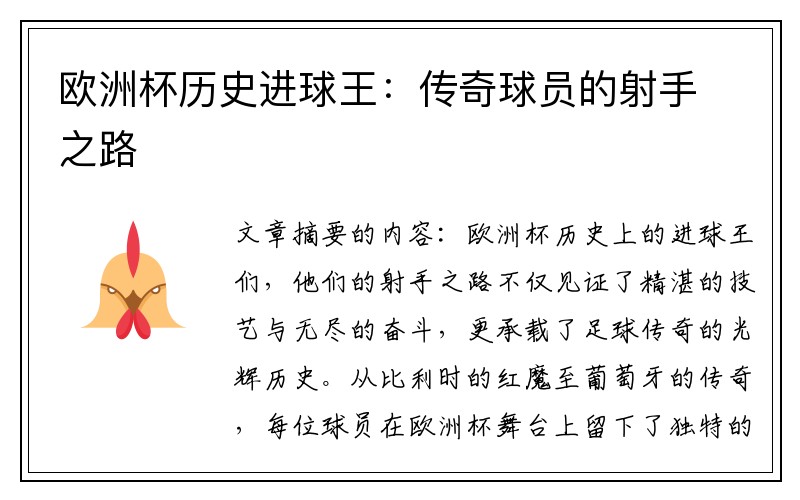 欧洲杯历史进球王：传奇球员的射手之路

文章摘要的内容：欧洲杯历史上的进球王们，他们的射手之路不仅见证了精湛的技艺与无尽的奋斗，更承载了足球传奇的光辉历史。从比利时的红魔至葡萄牙的传奇，每位球员在欧洲杯舞台上留下了独特的